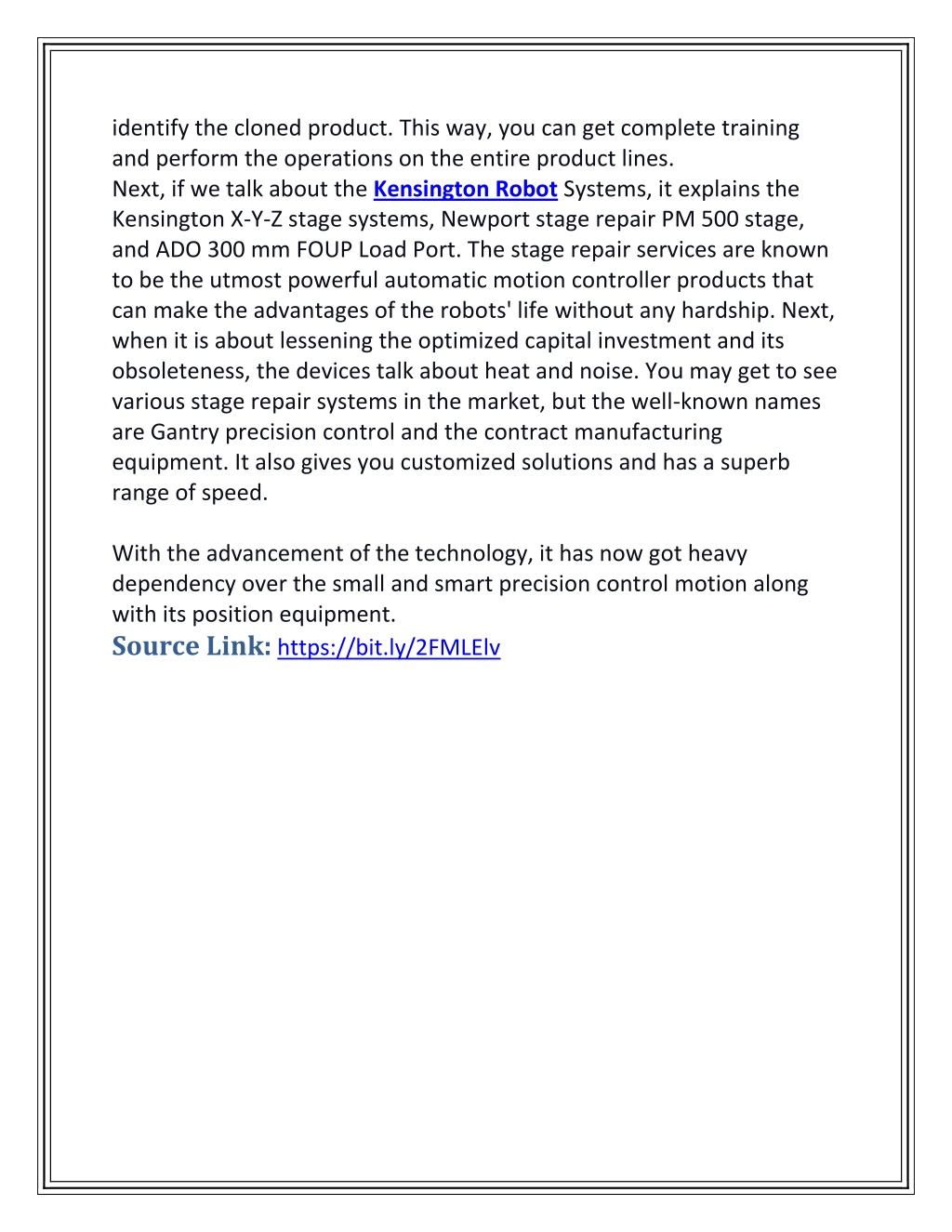 identify the cloned product. This way, you can get complete training and perform the operations on the entire product lines.
Next, if we talk about the Kensington Robot Systems, it explains the Kensington X-Y-Z stage systems, Newport stage repair PM 500 stage, and ADO 300 mm FOUP Load Port. The stage repair services are known to be the utmost powerful automatic motion controller products that can make the advantages of the robots' life without any hardship. Next, when it is about lessening the optimized capital investment and its obsoleteness, the devices talk about heat and noise. You may get to see various stage repair systems in the market, but the well-known names are Gantry precision control and the contract manufacturing equipment. It also gives you customized solutions and has a superb range of speed.

With the advancement of the technology, it has now got heavy dependency over the small and smart precision control motion along with its position equipment.
Source Link: https://bit.ly/2FMLElv